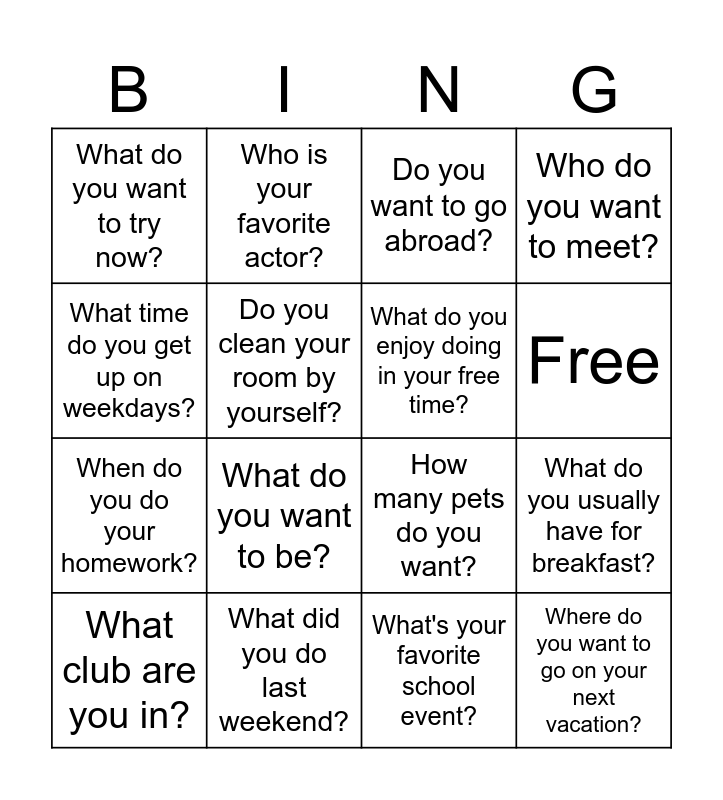 | B | I | N | G |
|---|---|---|---|
| What do you want to try now? | Who is your favorite actor? | Do you want to go abroad? | Who do you want to meet? |
| What time do you get up on weekdays? | Do you clean your room by yourself? | What do you enjoy doing in your free time? | Free |
| When do you do your homework? | What do you want to be? | How many pets do you want? | What do you usually have for breakfast? |
| What club are you in? | What did you do last weekend? | What's your favorite school event? | Where do you want to go on your next vacation? |